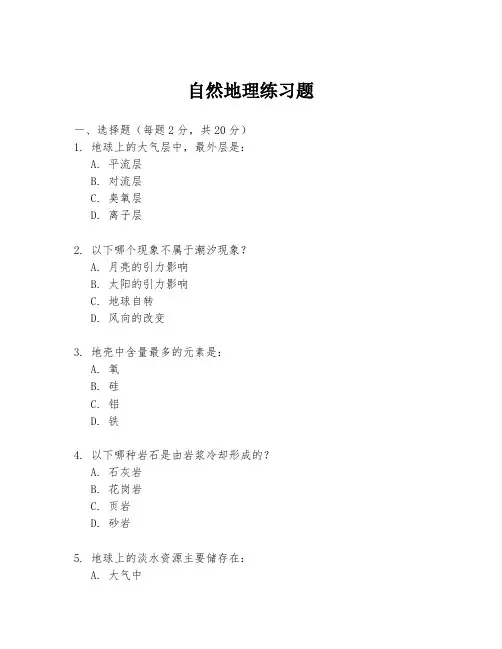 自然地理练习题

一、选择题（每题 2 分，共 20 分）

1. 地球上的大气层中，最外层是：

A. 平流层

B. 对流层

C. 臭氧层

D. 离子层

2. 以下哪个现象不属于潮汐现象？

A. 月亮的引力影响

B. 太阳的引力影响

C. 地球自转

D. 风向的改变

3. 地壳中含量最多的元素是：

A. 氧

B. 硅

C. 铝

D. 铁

4. 以下哪种岩石是由岩浆冷却形成的？

A. 石灰岩

B. 花岗岩

C. 页岩

D. 砂岩

5. 地球上的淡水资源主要储存在：

A. 大气中